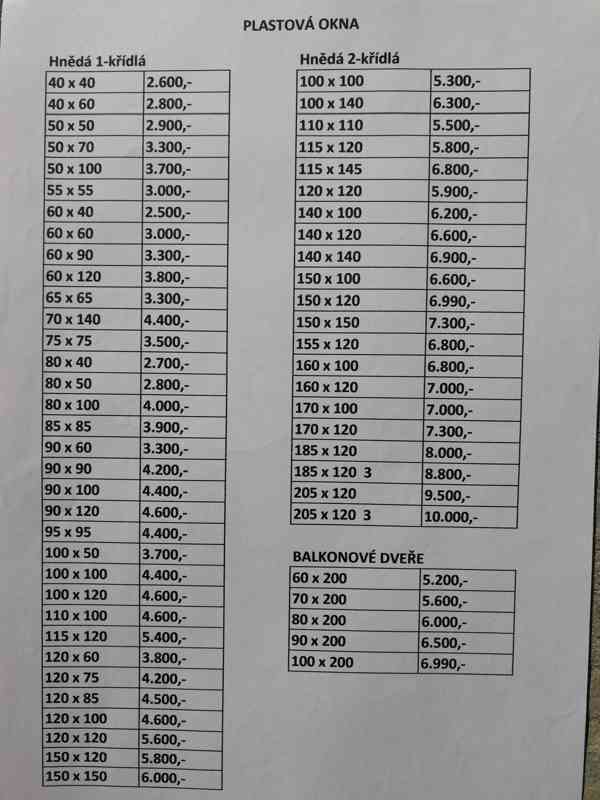 PLASTOVÁ OKNA

Hnědá 1-křídlá

| 40 x 40 | 2.600,- |
|---|---|
| 40 x 60 | 2.800,- |
| 50 x 50 | 2.900,- |
| 50 x 70 | 3.300,- |
| 50 x 100 | 3.700,- |
| 55 x 55 | 3.000,- |
| 60 x 40 | 2.500,- |
| 60 x 60 | 3.000,- |
| 60 x 90 | 3.300,- |
| 60 x 120 | 3.800,- |
| 65 x 65 | 3.300,- |
| 70 x 140 | 4.400,- |
| 75 x 75 | 3.500,- |
| 80 x 40 | 2.700,- |
| 80 x 50 | 2.800,- |
| 80 x 100 | 4.000,- |
| 85 x 85 | 3.900,- |
| 90 x 60 | 3.300,- |
| 90 x 90 | 4.200,- |
| 90 x 100 | 4.400,- |
| 90 x 120 | 4.600,- |
| 95 x 95 | 4.400,- |
| 100 x 50 | 3.700,- |
| 100 x 100 | 4.400,- |
| 100 x 120 | 4.600,- |
| 110 x 100 | 4.600,- |
| 115 x 120 | 5.400,- |
| 120 x 60 | 3.800,- |
| 120 x 75 | 4.200,- |
| 120 x 85 | 4.500,- |
| 120 x 100 | 4.600,- |
| 120 x 120 | 5.600,- |
| 150 x 120 | 5.800,- |
| 150 x 150 | 6.000,- |

Hnědá 2-křídlá

| 100 x 100 | 5.300,- |
|---|---|
| 100 x 140 | 6.300,- |
| 110 x 110 | 5.500,- |
| 115 x 120 | 5.800,- |
| 115 x 145 | 6.800,- |
| 120 x 120 | 5.900,- |
| 140 x 100 | 6.200,- |
| 140 x 120 | 6.600,- |
| 140 x 140 | 6.900,- |
| 150 x 100 | 6.600,- |
| 150 x 120 | 6.990,- |
| 150 x 150 | 7.300,- |
| 155 x 120 | 6.800,- |
| 160 x 100 | 6.800,- |
| 160 x 120 | 7.000,- |
| 170 x 100 | 7.000,- |
| 170 x 120 | 7.300,- |
| 185 x 120 | 8.000,- |
| 185 x 120 3 | 8.800,- |
| 205 x 120 | 9.500,- |
| 205 x 120 3 | 10.000,- |

BALKONOVÉ DVEŘE

| 60 x 200 | 5.200,- |
|---|---|
| 70 x 200 | 5.600,- |
| 80 x 200 | 6.000,- |
| 90 x 200 | 6.500,- |
| 100 x 200 | 6.990,- |